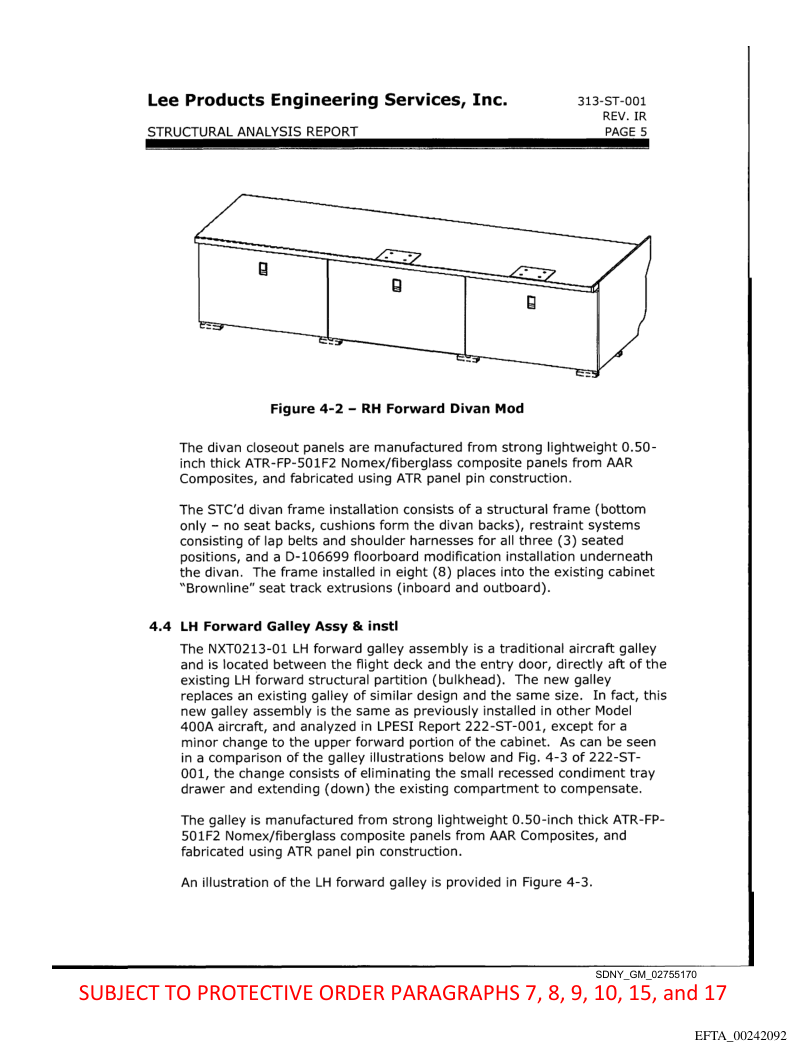 Lee Products Engineering Services, Inc.

313-ST-001
REV. IR
PAGE 5

STRUCTURAL ANALYSIS REPORT

Figure 4-2 – RH Forward Divan Mod

The divan closeout panels are manufactured from strong lightweight 0.50-inch thick ATR-FP-501F2 Nomex/fiberglass composite panels from AAR Composites, and fabricated using ATR panel pin construction.

The STC'd divan frame installation consists of a structural frame (bottom only – no seat backs, cushions form the divan backs), restraint systems consisting of lap belts and shoulder harnesses for all three (3) seated positions, and a D-106699 floorboard modification installation underneath the divan. The frame installed in eight (8) places into the existing cabinet "Brownline" seat track extrusions (inboard and outboard).

4.4 LH Forward Galley Assy & instl

The NXT0213-01 LH forward galley assembly is a traditional aircraft galley and is located between the flight deck and the entry door, directly aft of the existing LH forward structural partition (bulkhead). The new galley replaces an existing galley of similar design and the same size. In fact, this new galley assembly is the same as previously installed in other Model 400A aircraft, and analyzed in LPESI Report 222-ST-001, except for a minor change to the upper forward portion of the cabinet. As can be seen in a comparison of the galley illustrations below and Fig. 4-3 of 222-ST-001, the change consists of eliminating the small recessed condiment tray drawer and extending (down) the existing compartment to compensate.

The galley is manufactured from strong lightweight 0.50-inch thick ATR-FP-501F2 Nomex/fiberglass composite panels from AAR Composites, and fabricated using ATR panel pin construction.

An illustration of the LH forward galley is provided in Figure 4-3.

SDNY_GM_02755170

SUBJECT TO PROTECTIVE ORDER PARAGRAPHS 7, 8, 9, 10, 15, and 17

EFTA_00242092